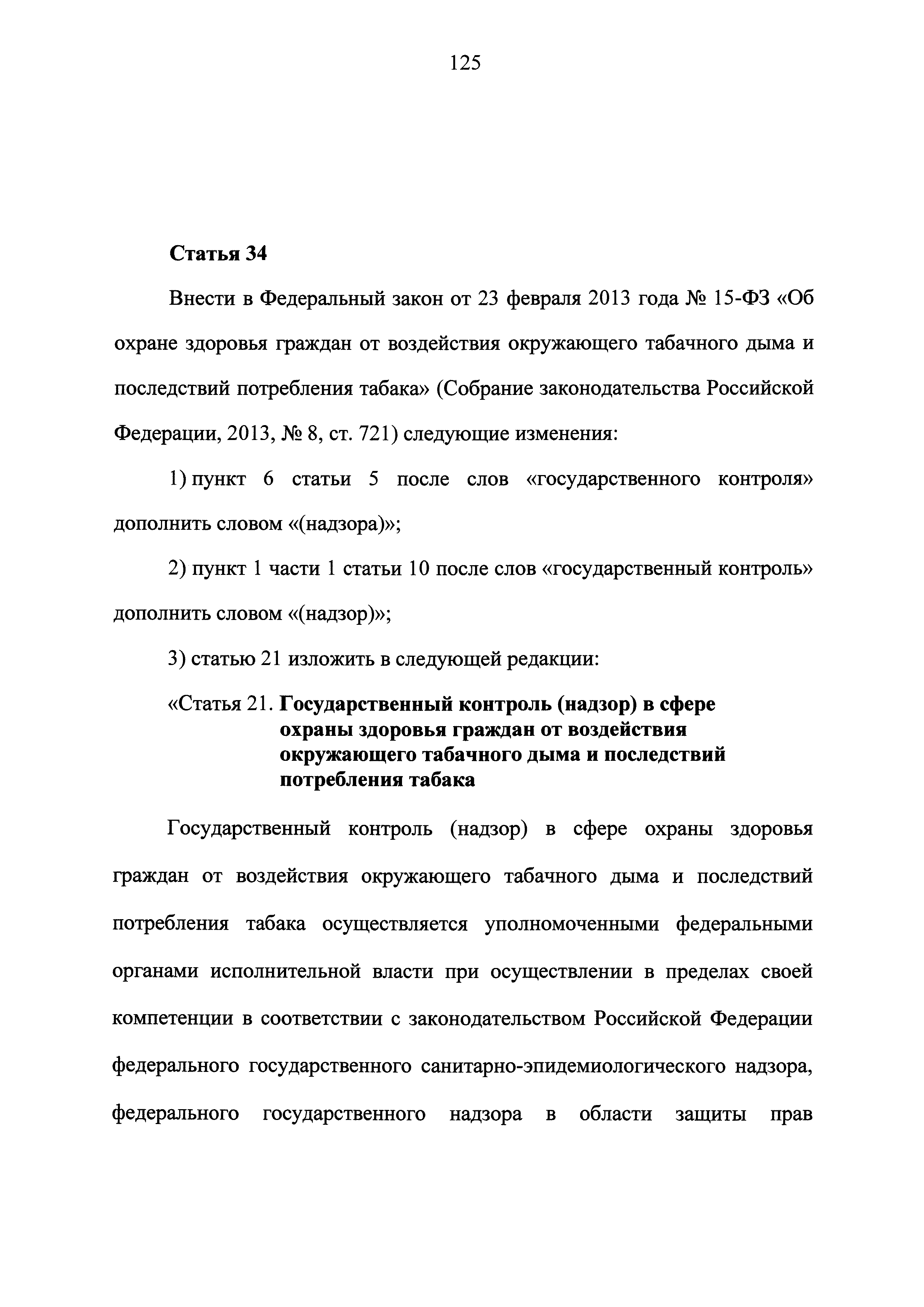 125

Статья 34

Внести в Федеральный закон от 23 февраля 2013 года № 15-ФЗ «Об охране здоровья граждан от воздействия окружающего табачного дыма и последствий потребления табака» (Собрание законодательства Российской Федерации, 2013, № 8, ст. 721) следующие изменения:

1) пункт 6 статьи 5 после слов «государственного контроля» дополнить словом «(надзора)»;

2) пункт 1 части 1 статьи 10 после слов «государственный контроль» дополнить словом «(надзор)»;

3) статью 21 изложить в следующей редакции:

«Статья 21. Государственный контроль (надзор) в сфере охраны здоровья граждан от воздействия окружающего табачного дыма и последствий потребления табака

Государственный контроль (надзор) в сфере охраны здоровья граждан от воздействия окружающего табачного дыма и последствий потребления табака осуществляется уполномоченными федеральными органами исполнительной власти при осуществлении в пределах своей компетенции в соответствии с законодательством Российской Федерации федерального государственного санитарно-эпидемиологического надзора, федерального государственного надзора в области защиты прав